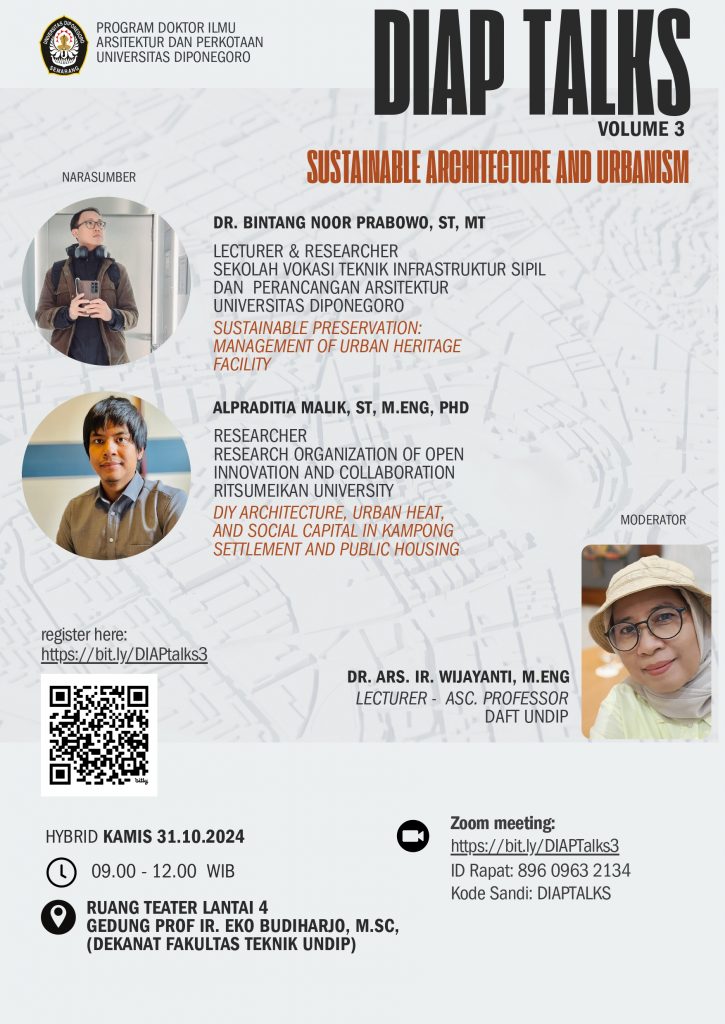 PROGRAM DOKTOR ILMU
ARSITEKTUR DAN PERKOTAAN
UNIVERSITAS DIPONEGORO

DIAP TALKS
VOLUME 3

SUSTAINABLE ARCHITECTURE AND URBANISM

NARASUMBER

DR. BINTANG NOOR PRABOWO, ST, MT

LECTURER & RESEARCHER
SEKOLAH VOKASI TEKNIK INFRASTRUKTUR SIPIL DAN PERANCANGAN ARSITEKTUR
UNIVERSITAS DIPONEGORO
SUSTAINABLE PRESERVATION: MANAGEMENT OF URBAN HERITAGE FACILITY

ALPRADITIA MALIK, ST, M.ENG, PHD

RESEARCHER
RESEARCH ORGANIZATION OF OPEN INNOVATION AND COLLABORATION
RITSUMEIKAN UNIVERSITY
DIY ARCHITECTURE, URBAN HEAT, AND SOCIAL CAPITAL IN KAMPONG SETTLEMENT AND PUBLIC HOUSING

MODERATOR

register here:
https://bit.ly/DIAPtalks3

DR. ARS. IR. WIJAYANTI, M.ENG
LECTURER - ASC. PROFESSOR
DAFT UNDIP

HYBRID KAMIS 31.10.2024

09.00 - 12.00 WIB

RUANG TEATER LANTAI 4
GEDUNG PROF IR. EKO BUDIHARJO, M.SC,
(DEKANAT FAKULTAS TEKNIK UNDIP)

Zoom meeting:
https://bit.ly/DIAPTalks3
ID Rapat: 896 0963 2134
Kode Sandi: DIAPTALKS